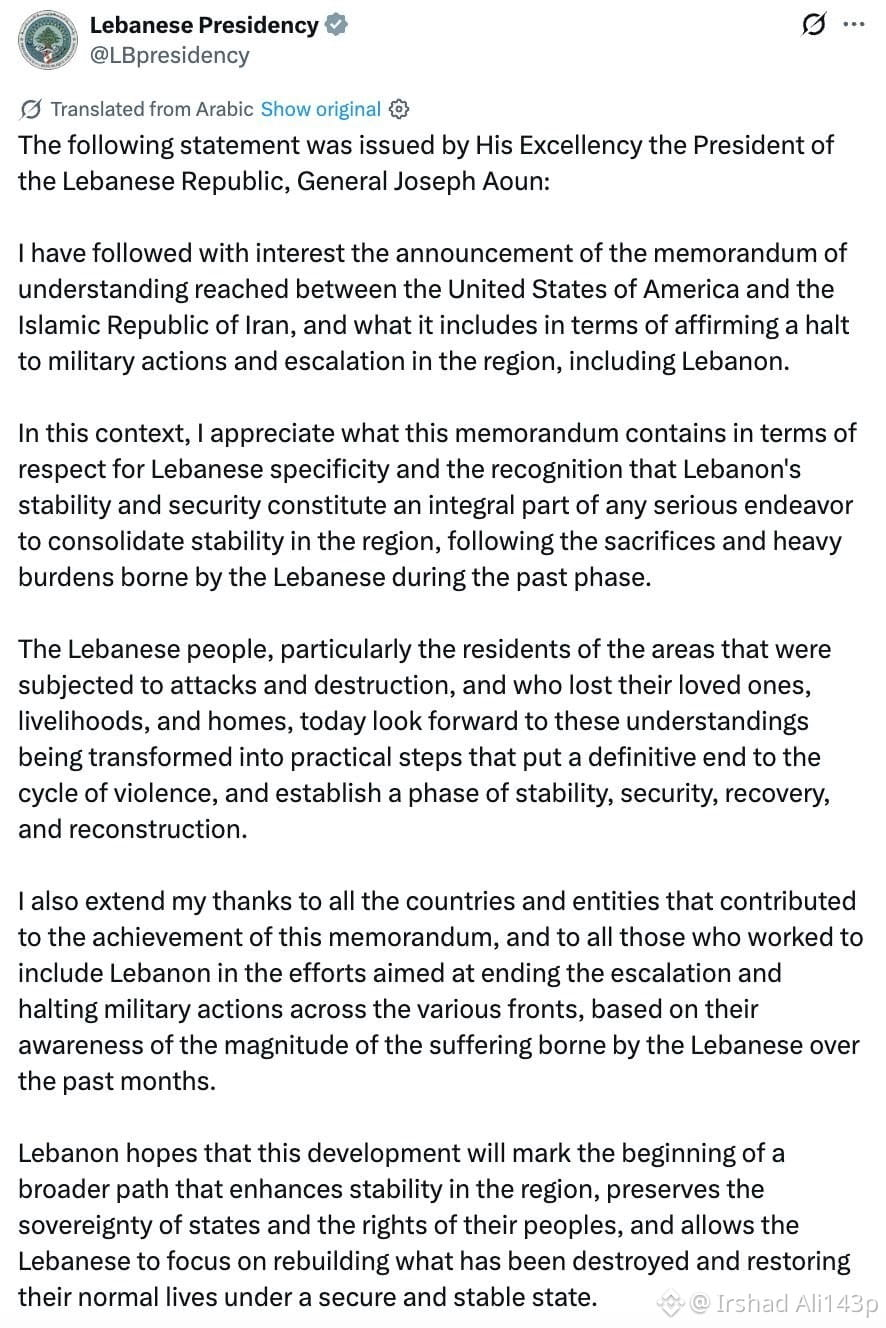 Lebanese Presidency
@LBpresidency

Translated from Arabic Show original

The following statement was issued by His Excellency the President of the Lebanese Republic, General Joseph Aoun:

I have followed with interest the announcement of the memorandum of understanding reached between the United States of America and the Islamic Republic of Iran, and what it includes in terms of affirming a halt to military actions and escalation in the region, including Lebanon.

In this context, I appreciate what this memorandum contains in terms of respect for Lebanese specificity and the recognition that Lebanon's stability and security constitute an integral part of any serious endeavor to consolidate stability in the region, following the sacrifices and heavy burdens borne by the Lebanese during the past phase.

The Lebanese people, particularly the residents of the areas that were subjected to attacks and destruction, and who lost their loved ones, livelihoods, and homes, today look forward to these understandings being transformed into practical steps that put a definitive end to the cycle of violence, and establish a phase of stability, security, recovery, and reconstruction.

I also extend my thanks to all the countries and entities that contributed to the achievement of this memorandum, and to all those who worked to include Lebanon in the efforts aimed at ending the escalation and halting military actions across the various fronts, based on their awareness of the magnitude of the suffering borne by the Lebanese over the past months.

Lebanon hopes that this development will mark the beginning of a broader path that enhances stability in the region, preserves the sovereignty of states and the rights of their peoples, and allows the Lebanese to focus on rebuilding what has been destroyed and restoring their normal lives under a secure and stable state.

@ Irshad Ali143p